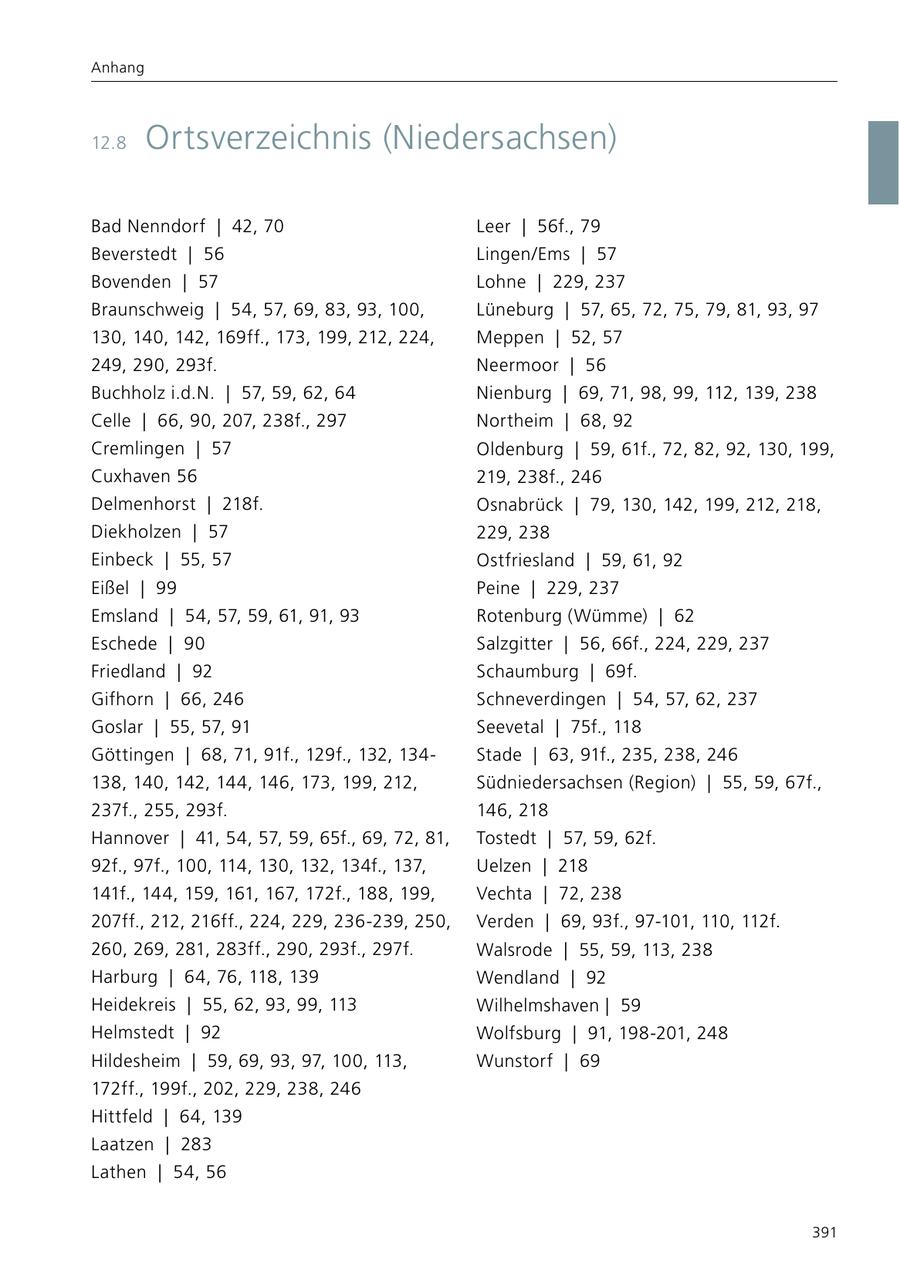 Anhang

12.8 Ortsverzeichnis (Niedersachsen)

Bad Nenndorf | 42, 70
Beverstedt | 56
Bovenden | 57
Braunschweig | 54, 57, 69, 83, 93, 100, 130, 140, 142, 169ff., 173, 199, 212, 224, 249, 290, 293f.
Buchholz i.d.N. | 57, 59, 62, 64
Celle | 66, 90, 207, 238f., 297
Cremlingen | 57
Cuxhaven 56
Delmenhorst | 218f.
Diekholzen | 57
Einbeck | 55, 57
Eißel | 99
Emsland | 54, 57, 59, 61, 91, 93
Eschede | 90
Friedland | 92
Gifhorn | 66, 246
Goslar | 55, 57, 91
Göttingen | 68, 71, 91f., 129f., 132, 134-138, 140, 142, 144, 146, 173, 199, 212, 237f., 255, 293f.
Hannover | 41, 54, 57, 59, 65f., 69, 72, 81, 92f., 97f., 100, 114, 130, 132, 134f., 137, 141f., 144, 159, 161, 167, 172f., 188, 199, 207ff., 212, 216ff., 224, 229, 236-239, 250, 260, 269, 281, 283ff., 290, 293f., 297f.
Harburg | 64, 76, 118, 139
Heidekreis | 55, 62, 93, 99, 113
Helmstedt | 92
Hildesheim | 59, 69, 93, 97, 100, 113, 172ff., 199f., 202, 229, 238, 246
Hittfeld | 64, 139
Laatzen | 283
Lathen | 54, 56

Leer | 56f., 79
Lingen/Ems | 57
Lohne | 229, 237
Lüneburg | 57, 65, 72, 75, 79, 81, 93, 97
Meppen | 52, 57
Neermoor | 56
Nienburg | 69, 71, 98, 99, 112, 139, 238
Northeim | 68, 92
Oldenburg | 59, 61f., 72, 82, 92, 130, 199, 219, 238f., 246
Osnabrück | 79, 130, 142, 199, 212, 218, 229, 238
Ostfriesland | 59, 61, 92
Peine | 229, 237
Rotenburg (Wümme) | 62
Salzgitter | 56, 66f., 224, 229, 237
Schaumburg | 69f.
Schneverdingen | 54, 57, 62, 237
Seevetal | 75f., 118
Stade | 63, 91f., 235, 238, 246
Südniedersachsen (Region) | 55, 59, 67f., 146, 218
Tostedt | 57, 59, 62f.
Uelzen | 218
Vechta | 72, 238
Verden | 69, 93f., 97-101, 110, 112f.
Walsrode | 55, 59, 113, 238
Wendland | 92
Wilhelmshaven | 59
Wolfsburg | 91, 198-201, 248
Wunstorf | 69

391